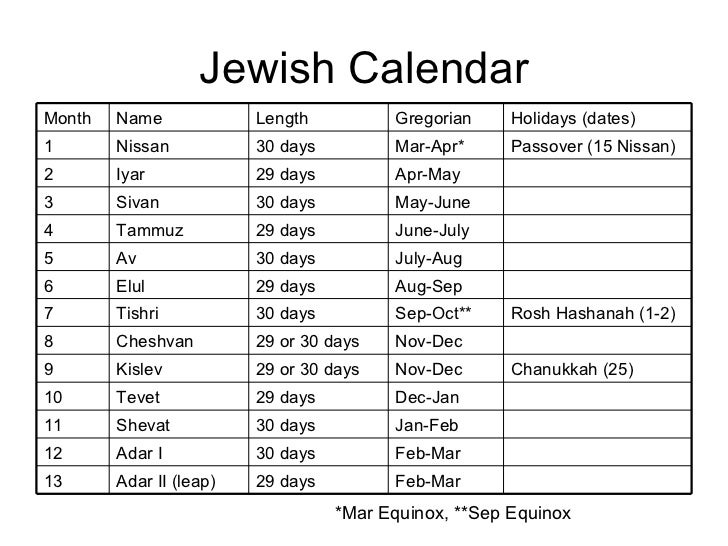 Jewish Calendar

| Month | Name | Length | Gregorian | Holidays (dates) |
|---|---|---|---|---|
| 1 | Nissan | 30 days | Mar-Apr* | Passover (15 Nissan) |
| 2 | Iyar | 29 days | Apr-May | |
| 3 | Sivan | 30 days | May-June | |
| 4 | Tammuz | 29 days | June-July | |
| 5 | Av | 30 days | July-Aug | |
| 6 | Elul | 29 days | Aug-Sep | |
| 7 | Tishri | 30 days | Sep-Oct** | Rosh Hashanah (1-2) |
| 8 | Cheshvan | 29 or 30 days | Nov-Dec | |
| 9 | Kislev | 29 or 30 days | Nov-Dec | Chanukkah (25) |
| 10 | Tevet | 29 days | Dec-Jan | |
| 11 | Shevat | 30 days | Jan-Feb | |
| 12 | Adar I | 30 days | Feb-Mar | |
| 13 | Adar II (leap) | 29 days | Feb-Mar | |

*Mar Equinox, **Sep Equinox